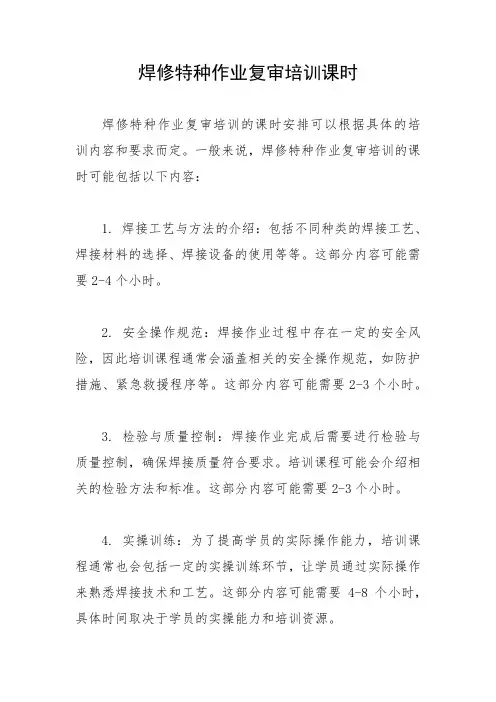 焊修特种作业复审培训课时

焊修特种作业复审培训的课时安排可以根据具体的培训内容和要求而定。一般来说，焊修特种作业复审培训的课时可能包括以下内容：

1. 焊接工艺与方法的介绍：包括不同种类的焊接工艺、焊接材料的选择、焊接设备的使用等等。这部分内容可能需要 2-4 个小时。

2. 安全操作规范：焊接作业过程中存在一定的安全风险，因此培训课程通常会涵盖相关的安全操作规范，如防护措施、紧急救援程序等。这部分内容可能需要 2-3 个小时。

3. 检验与质量控制：焊接作业完成后需要进行检验与质量控制，确保焊接质量符合要求。培训课程可能会介绍相关的检验方法和标准。这部分内容可能需要 2-3 个小时。

4. 实操训练：为了提高学员的实际操作能力，培训课程通常也会包括一定的实操训练环节，让学员通过实际操作来熟悉焊接技术和工艺。这部分内容可能需要 4-8 个小时，具体时间取决于学员的实操能力和培训资源。